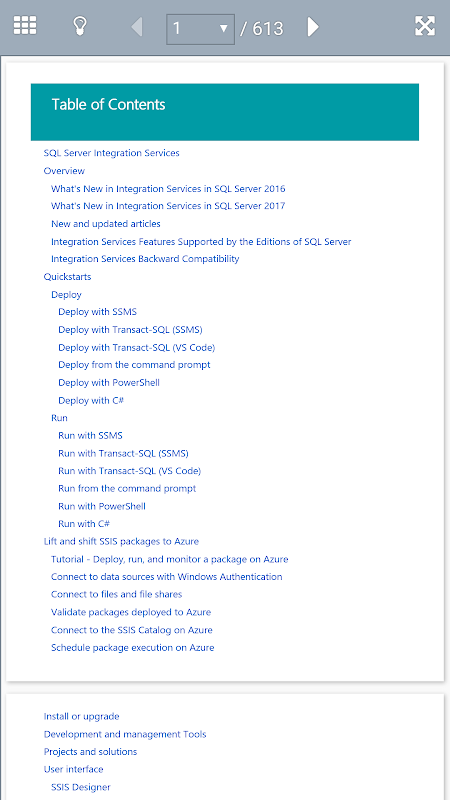 1 / 613

Table of Contents

SQL Server Integration Services
Overview
What's New in Integration Services in SQL Server 2016
What's New in Integration Services in SQL Server 2017
New and updated articles
Integration Services Features Supported by the Editions of SQL Server
Integration Services Backward Compatibility
Quickstarts
Deploy
Deploy with SSMS
Deploy with Transact-SQL (SSMS)
Deploy with Transact-SQL (VS Code)
Deploy from the command prompt
Deploy with PowerShell
Deploy with C#
Run
Run with SSMS
Run with Transact-SQL (SSMS)
Run with Transact-SQL (VS Code)
Run from the command prompt
Run with PowerShell
Run with C#
Lift and shift SSIS packages to Azure
Tutorial - Deploy, run, and monitor a package on Azure
Connect to data sources with Windows Authentication
Connect to files and file shares
Validate packages deployed to Azure
Connect to the SSIS Catalog on Azure
Schedule package execution on Azure

Install or upgrade
Development and management Tools
Projects and solutions
User interface
SSIS Designer